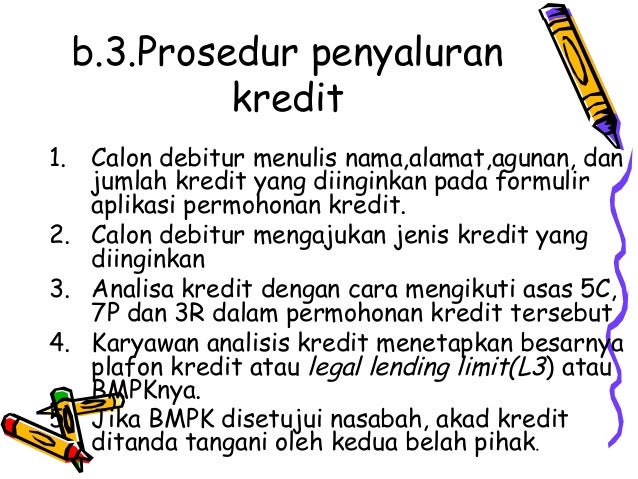 b.3.Prosedur penyaluran kredit

1. Calon debitur menulis nama,alamat,agunan, dan jumlah kredit yang diinginkan pada formulir aplikasi permohonan kredit.
2. Calon debitur mengajukan jenis kredit yang diinginkan
3. Analisa kredit dengan cara mengikuti asas 5C, 7P dan 3R dalam permohonan kredit tersebut
4. Karyawan analisis kredit menetapkan besarnya plafon kredit atau legal lending limit(L3) atau BMPKnya.
5. Jika BMPK disetujui nasabah, akad kredit ditanda tangani oleh kedua belah pihak.